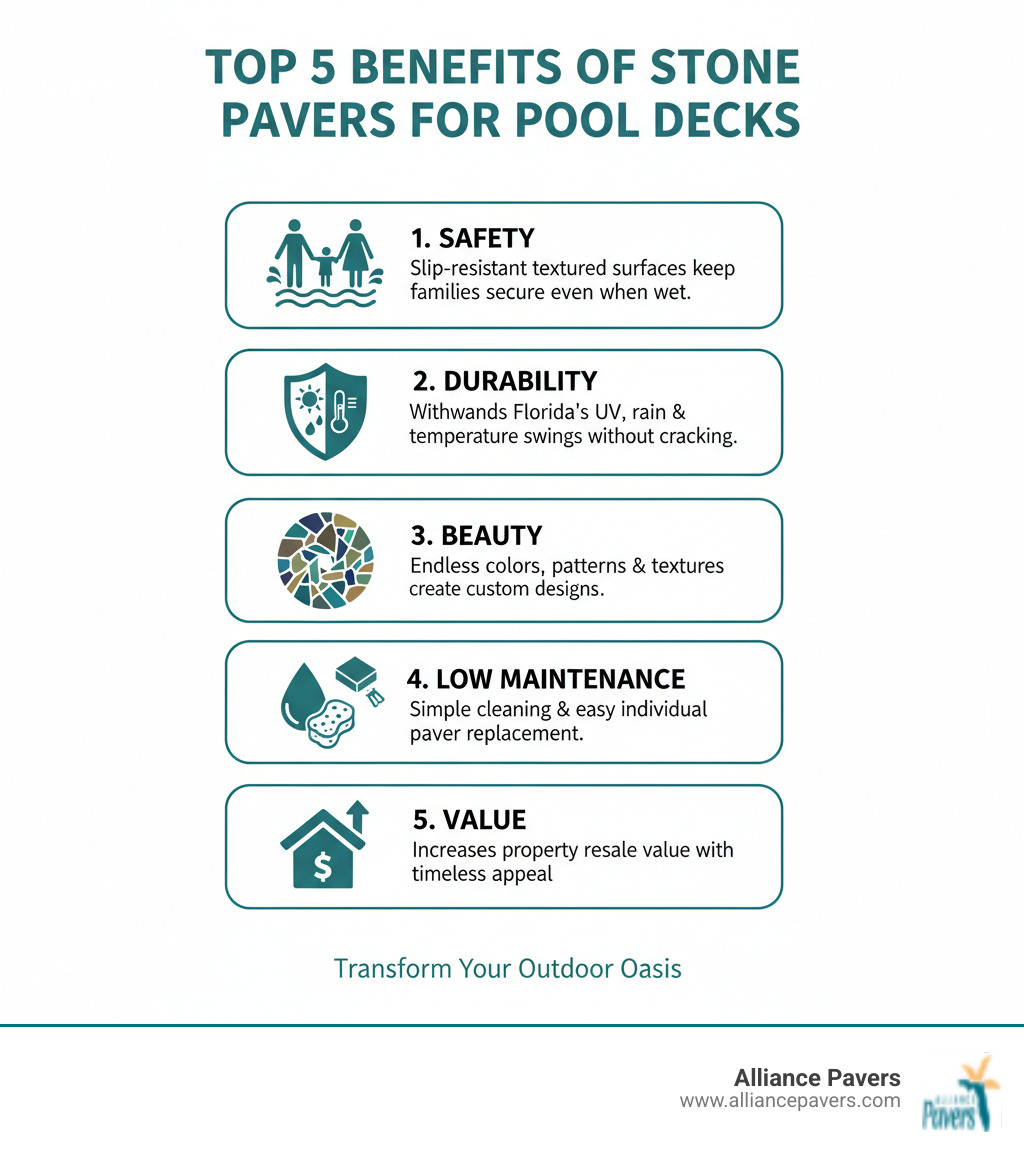 TOP 5 BENEFITS OF STONE PAVERS FOR POOL DECKS

1. SAFETY
Slip-resistant textured surfaces keep families secure even when wet.

2. DURABILITY
Withwands Florida's UV, rain & temperature swings without cracking.

3. BEAUTY
Endless colors, patterns & textures create custom designs.

4. LOW MAINTENANCE
Simple cleaning & easy individual paver replacement.

5. VALUE
Increases property resale value with timeless appeal

Transform Your Outdoor Oasis

Alliance Pavers
www.alliancepavers.com

ALLIANCE
Pavers